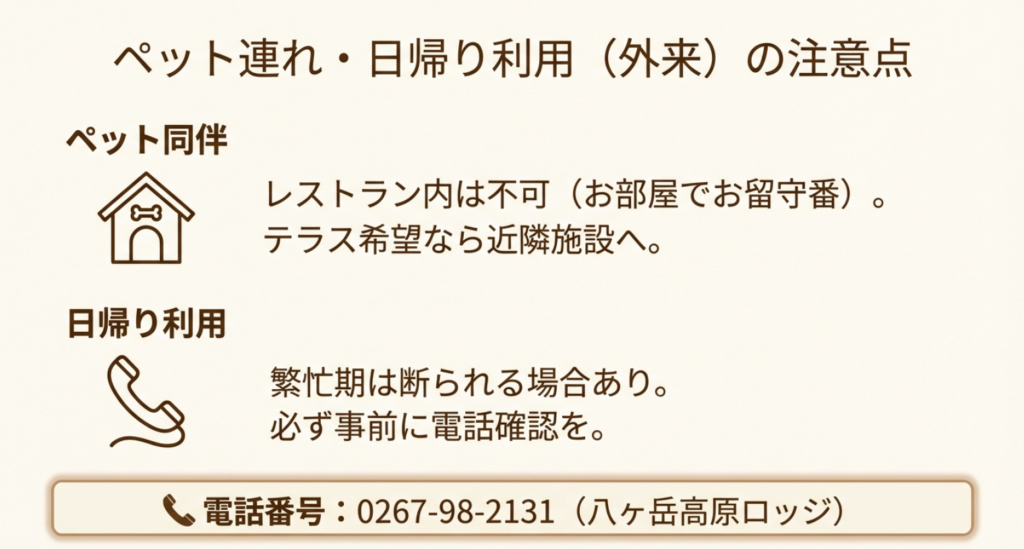 ペット連れ・日帰り利用（外来）の注意点

ペット同伴

レストラン内は不可（お部屋でお留守番）。
テラス希望なら近隣施設へ。

日帰り利用

繁忙期は断られる場合あり。
必ず事前に電話確認を。

電話番号：0267-98-2131（八ヶ岳高原ロッジ）